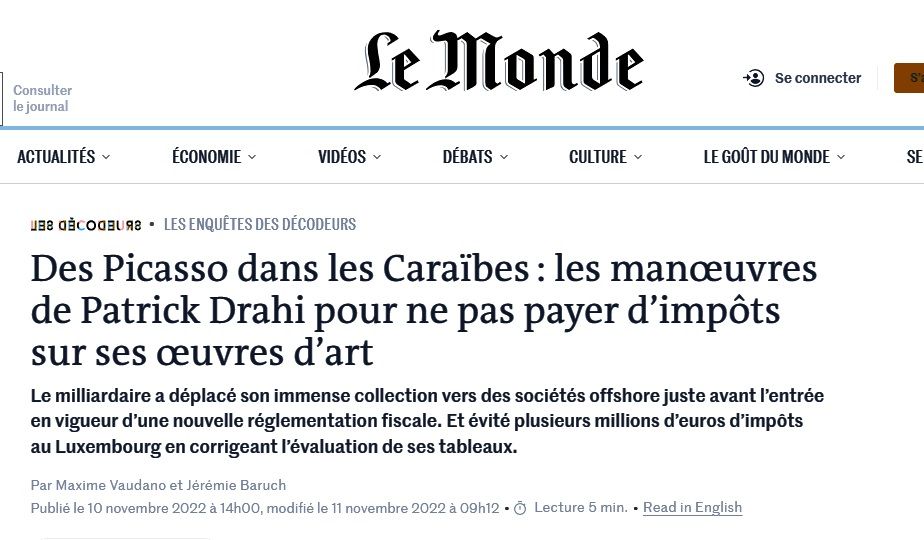 Consulter le journal

Le Monde

Se connecter

S'a

ACTUALITÉS

ÉCONOMIE

VIDÉOS

DÉBATS

CULTURE

LE GOÛT DU MONDE

SE

LES DÉCODEURS • LES ENQUÊTES DES DÉCODEURS

Des Picasso dans les Caraïbes : les manœuvres de Patrick Drahi pour ne pas payer d'impôts sur ses œuvres d'art

Le milliardaire a déplacé son immense collection vers des sociétés offshore juste avant l'entrée en vigueur d'une nouvelle réglementation fiscale. Et évité plusieurs millions d'euros d'impôts au Luxembourg en corrigeant l'évaluation de ses tableaux.

Par Maxime Vaudano et Jérémie Baruch

Publié le 10 novembre 2022 à 14h00, modifié le 11 novembre 2022 à 09h12 • Lecture 5 min. • Read in English